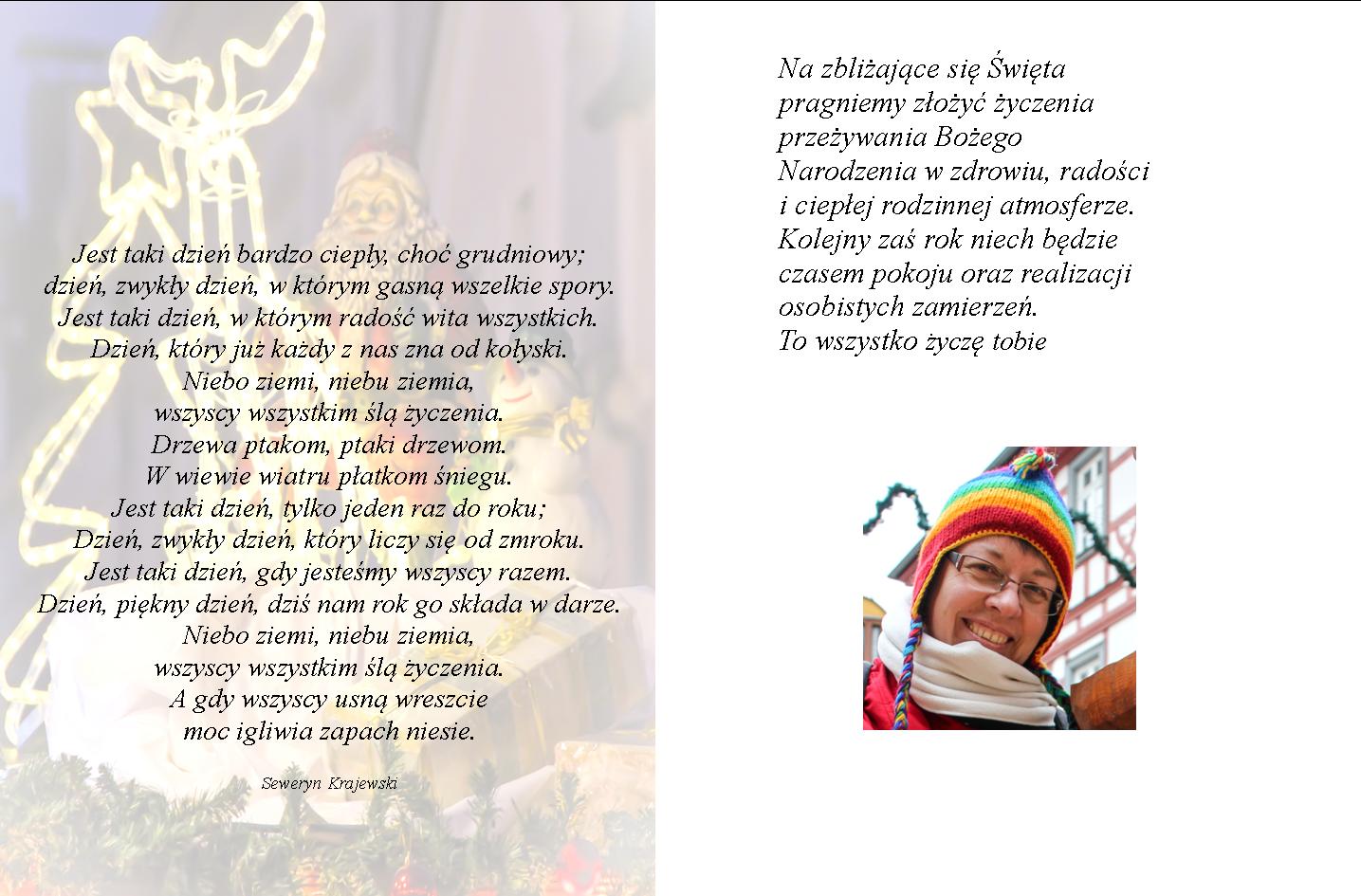 Jest taki dzień bardzo ciepły, choć grudniowy;
dzień, zwykły dzień, w którym gasną wszelkie spory.
Jest taki dzień, w którym radość wita wszystkich.
Dzień, który już każdy z nas zna od kołyski.
Niebo ziemi, niebu ziemia,
wszyscy wszystkim ślą życzenia.
Drzewa ptakom, ptaki drzewom.
W wiewie wiatru płatkom śniegu.
Jest taki dzień, tylko jeden raz do roku;
Dzień, zwykły dzień, który liczy się od zmroku.
Jest taki dzień, gdy jesteśmy wszyscy razem.
Dzień, piękny dzień, dziś nam rok go składa w darze.
Niebo ziemi, niebu ziemia,
wszyscy wszystkim ślą życzenia.
A gdy wszyscy usną wreszcie
moc igliwia zapach niesie.

Seweryn Krajewski

Na zbliżające się Święta
pragniemy złożyć życzenia
przeżywania Bożego
Narodzenia w zdrowiu, radości
i ciepłej rodzinnej atmosferze.
Kolejny zaś rok niech będzie
czasem pokoju oraz realizacji
osobistych zamierzeń.
To wszystko życzę tobie